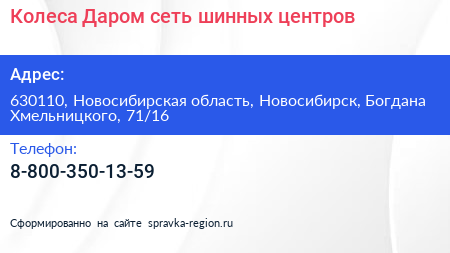 Колеса Даром сеть шинных центров

Адрес:

630110, Новосибирская область, Новосибирск, Богдана Хмельницкого, 71/16

Телефон:

8-800-350-13-59

Сформированно на сайте spravka-region.ru